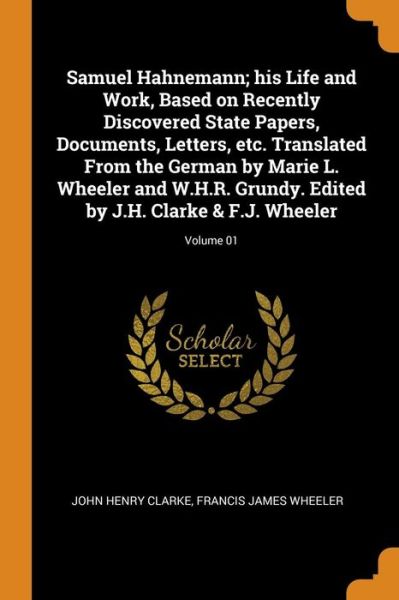 Samuel Hahnemann; his Life and Work, Based on Recently Discovered State Papers, Documents, Letters, etc. Translated From the German by Marie L. Wheeler and W.H.R. Grundy. Edited by J.H. Clarke & F.J. Wheeler

Volume 01

Scholar
SELECT

JOHN HENRY CLARKE, FRANCIS JAMES WHEELER